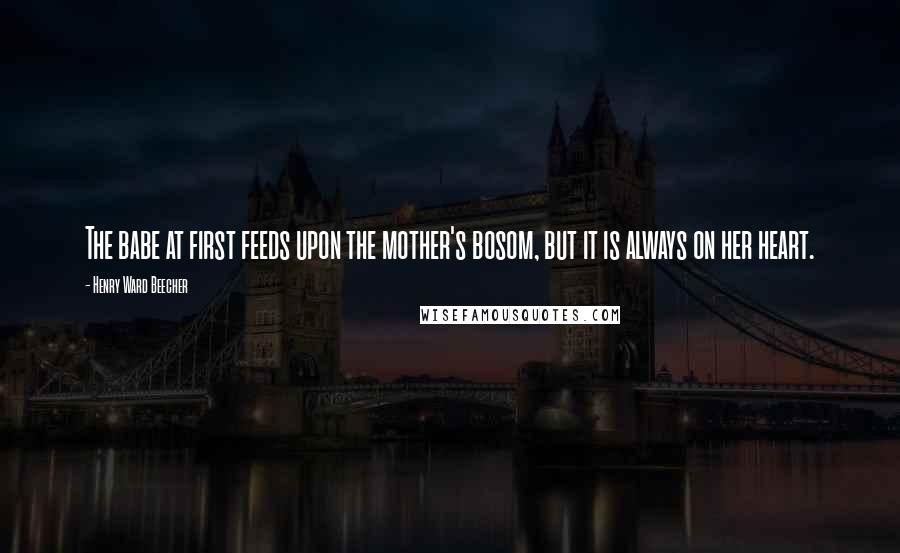 The babe at first feeds upon the mother's bosom, but it is always on her heart.

- Henry Ward Beecher

WISEFAMOUSQUOTES.COM